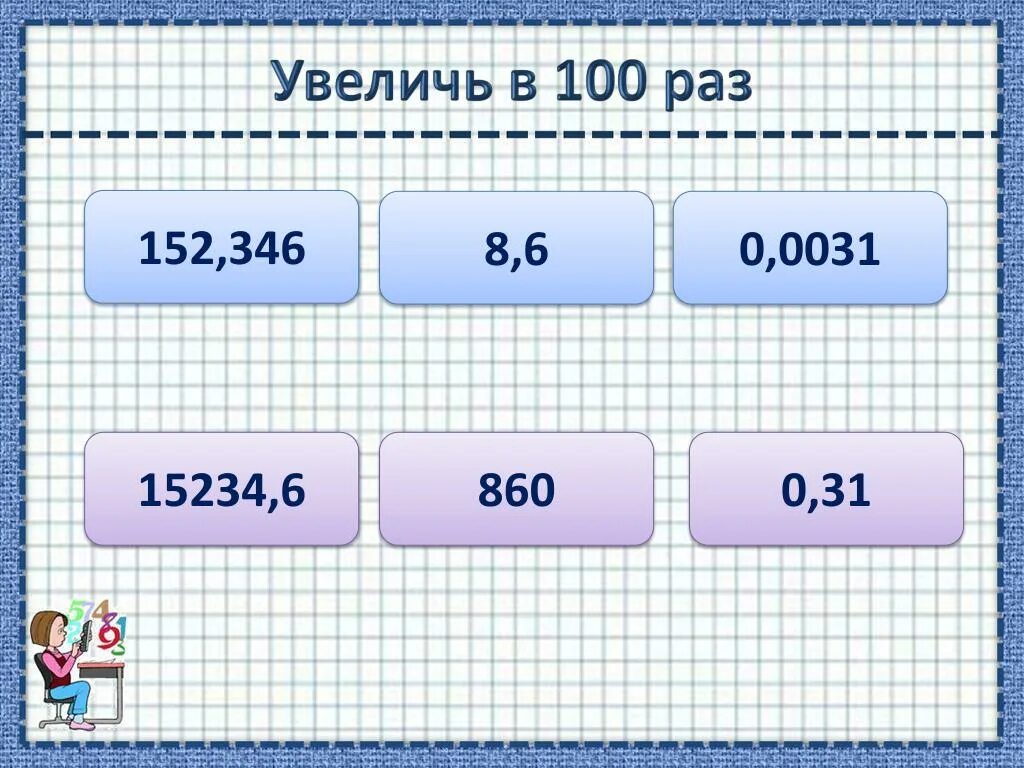 Увеличь в 100 раз

152,346

8,6

0,0031

15234,6

860

0,31